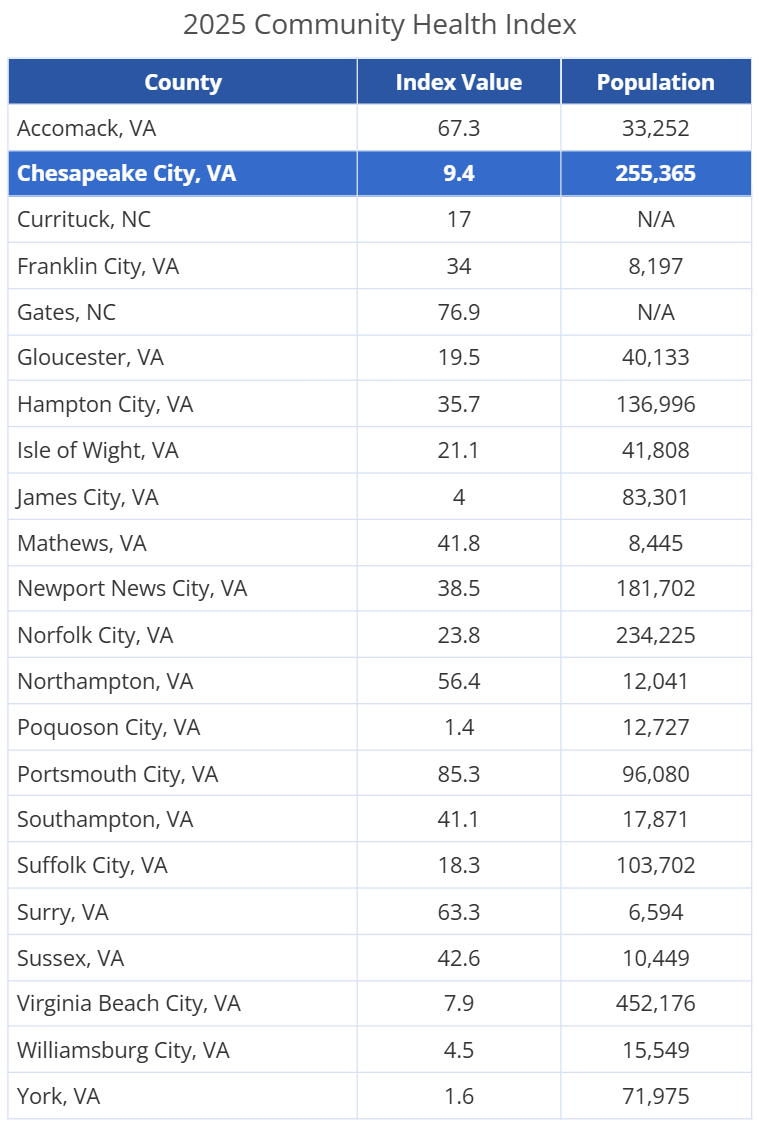 2025 Community Health Index

| County | Index Value | Population |
|---|---|---|
| Accomack, VA | 67.3 | 33,252 |
| Chesapeake City, VA | 9.4 | 255,365 |
| Currituck, NC | 17 | N/A |
| Franklin City, VA | 34 | 8,197 |
| Gates, NC | 76.9 | N/A |
| Gloucester, VA | 19.5 | 40,133 |
| Hampton City, VA | 35.7 | 136,996 |
| Isle of Wight, VA | 21.1 | 41,808 |
| James City, VA | 4 | 83,301 |
| Mathews, VA | 41.8 | 8,445 |
| Newport News City, VA | 38.5 | 181,702 |
| Norfolk City, VA | 23.8 | 234,225 |
| Northampton, VA | 56.4 | 12,041 |
| Poquoson City, VA | 1.4 | 12,727 |
| Portsmouth City, VA | 85.3 | 96,080 |
| Southampton, VA | 41.1 | 17,871 |
| Suffolk City, VA | 18.3 | 103,702 |
| Surry, VA | 63.3 | 6,594 |
| Sussex, VA | 42.6 | 10,449 |
| Virginia Beach City, VA | 7.9 | 452,176 |
| Williamsburg City, VA | 4.5 | 15,549 |
| York, VA | 1.6 | 71,975 |